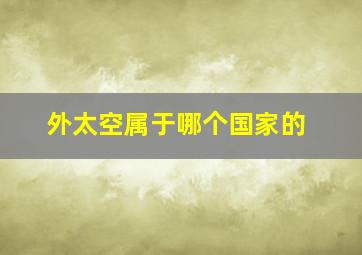 外太空属于哪个国家的